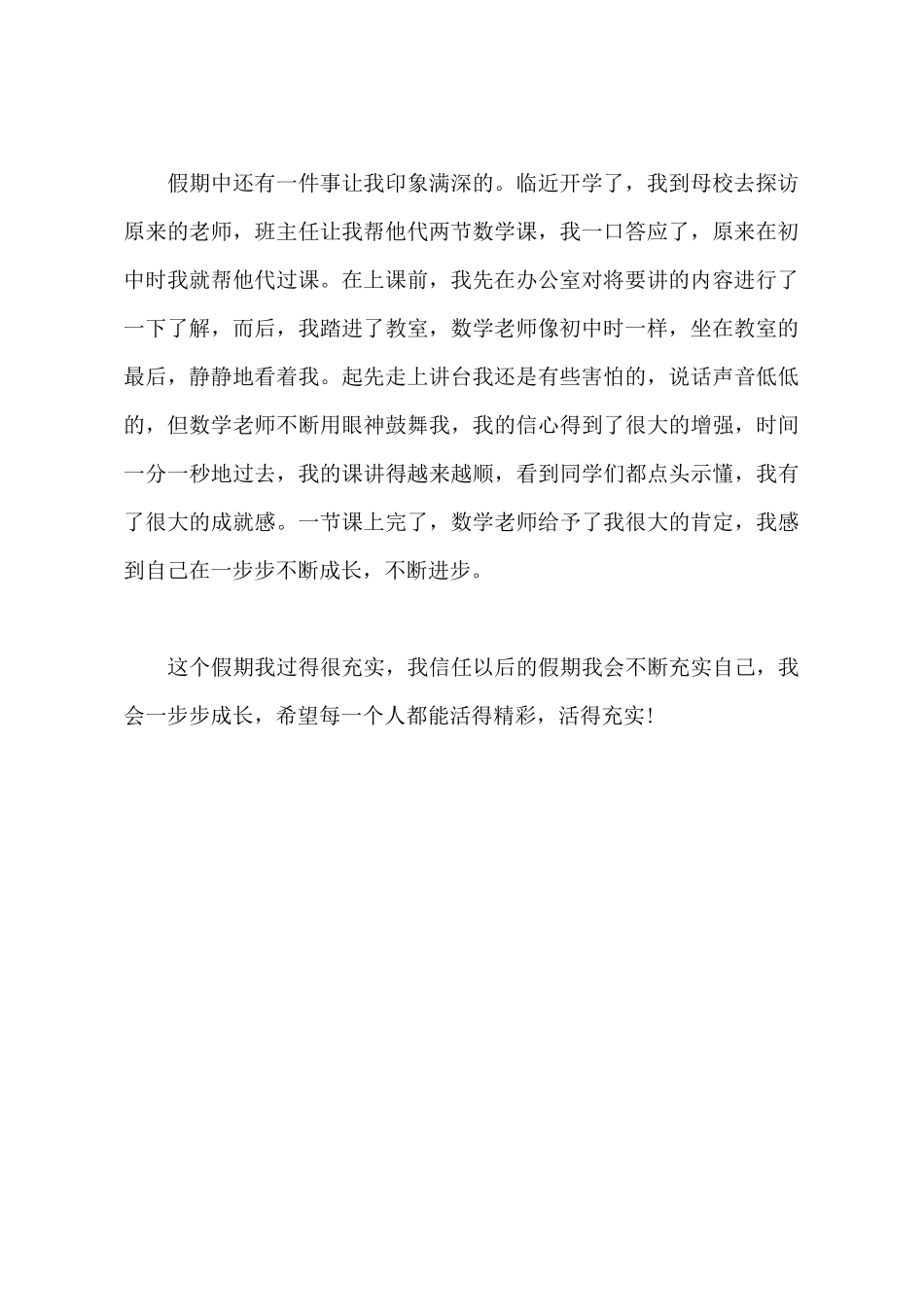 假期中还有一件事让我印象满深的。临近开学了，我到母校去探访原来的老师，班主任让我帮他代两节数学课，我一口答应了，原来在初中时我就帮他代过课。在上课前，我先在办公室对将要讲的内容进行了一下了解，而后，我踏进了教室，数学老师像初中时一样，坐在教室的最后，静静地看着我。起先走上讲台我还是有些害怕的，说话声音低低的，但数学老师不断用眼神鼓舞我，我的信心得到了很大的增强，时间一分一秒地过去，我的课讲得越来越顺，看到同学们都点头示懂，我有了很大的成就感。一节课上完了，数学老师给予了我很大的肯定，我感到自己在一步步不断成长，不断进步。

这个假期我过得很充实，我信任以后的假期我会不断充实自己，我会一步步成长，希望每一个人都能活得精彩，活得充实!